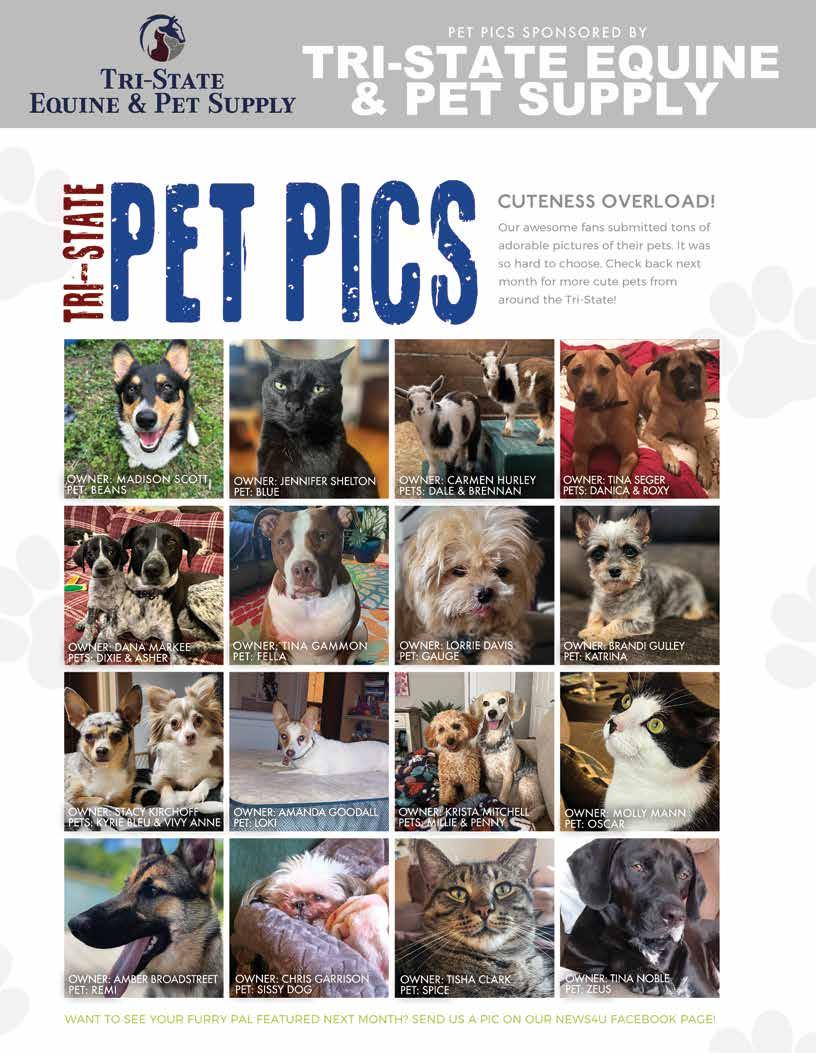 TRI-STATE EQUINE & PET SUPPLY

PET PICS SPONSORED BY

TRI-STATE EQUINE & PET SUPPLY

TRI-STATE PET PICS

CUTENESS OVERLOAD!

Our awesome fans submitted tons of adorable pictures of their pets. It was so hard to choose. Check back next month for more cute pets from around the Tri-State!

OWNER: MADISON SCOTT
PET: BEANS

OWNER: JENNIFER SHELTON
PET: BLUE

OWNER: CARMEN HURLEY
PETS: DALE & BRENNAN

OWNER: TINA SEGER
PETS: DANICA & ROXY

OWNER: DANA MARKEE
PETS: DIXIE & ASHER

OWNER: TINA GAMMON
PET: FELLA

OWNER: LORRIE DAVIS
PET: GAUGE

OWNER: BRANDI GULLEY
PET: KATRINA

OWNER: STACY KIRCHOFF
PETS: KYRIE BLEU & VIVY ANNE

OWNER: AMANDA GOODALL
PET: LOKI

OWNER: KRISTA MITCHELL
PETS: MILLIE & PENNY

OWNER: MOLLY MANN
PET: OSCAR

OWNER: AMBER BROADSTREET
PET: REMI

OWNER: CHRIS GARRISON
PET: SISSY DOG

OWNER: TISHA CLARK
PET: SPICE

OWNER: TINA NOBLE
PET: ZEUS

WANT TO SEE YOUR FURRY PAL FEATURED NEXT MONTH? SEND US A PIC ON OUR NEWS4U FACEBOOK PAGE!